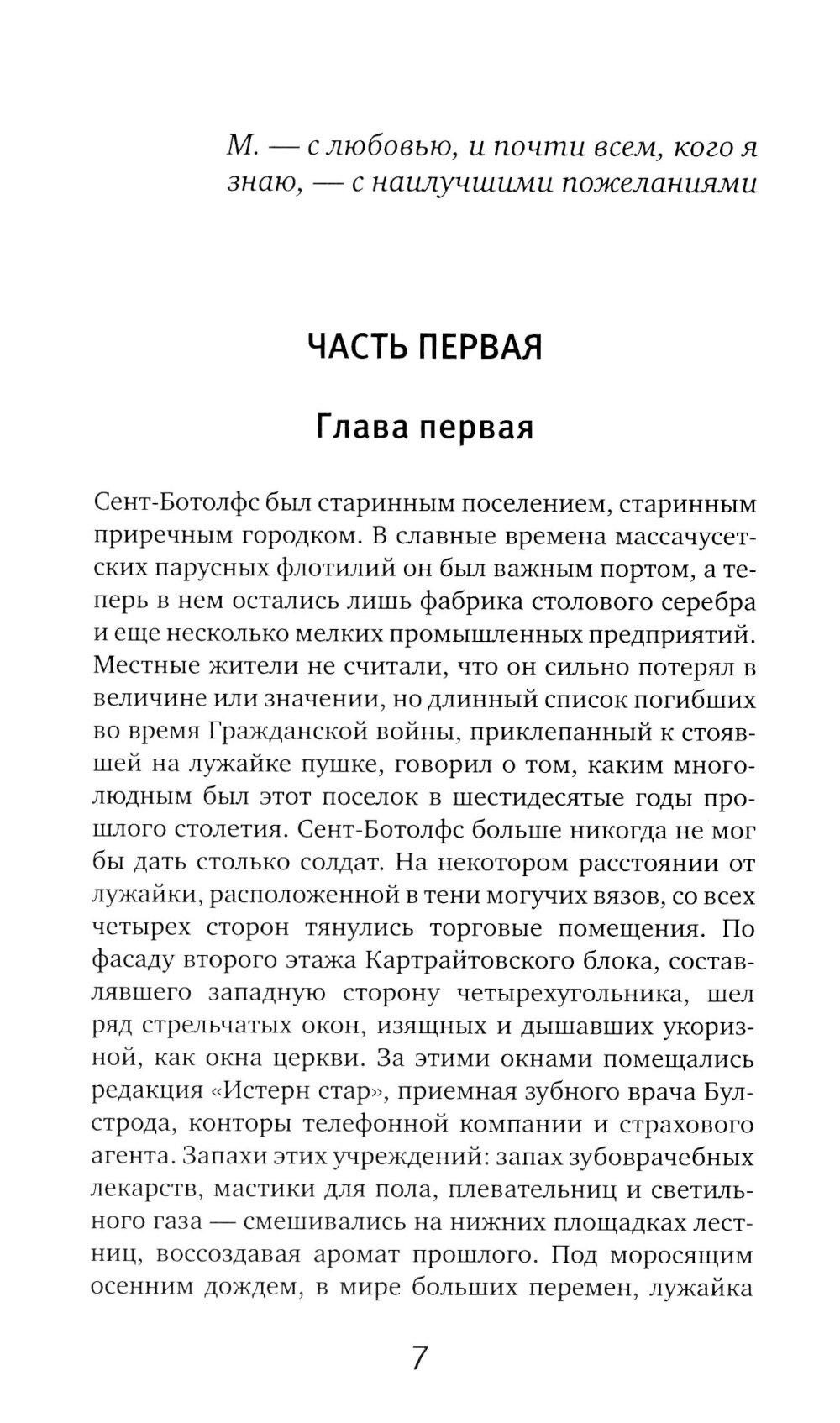 М. — с любовью, и почти всем, кого я знаю, — с наилучшими пожеланиями

ЧАСТЬ ПЕРВАЯ

Глава первая

Сент-Ботолфс был старинным поселением, старинным приречным городком. В славные времена массачусетских парусных флотилий он был важным портом, а теперь в нем остались лишь фабрика столового серебра и еще несколько мелких промышленных предприятий. Местные жители не считали, что он сильно потерял в величине или значении, но длинный список погибших во время Гражданской войны, приклепанный к стоявшей на лужайке пушке, говорил о том, каким многолюдным был этот поселок в шестидесятые годы прошлого столетия. Сент-Ботолфс больше никогда не мог бы дать столько солдат. На некотором расстоянии от лужайки, расположенной в тени могучих вязов, со всех четырех сторон тянулись торговые помещения. По фасаду второго этажа Картрайтовского блока, составлявшего западную сторону четырехугольника, шел ряд стрельчатых окон, изящных и дышавших укоризной, как окна церкви. За этими окнами помещались редакция «Истерн стар», приемная зубного врача Булстрода, конторы телефонной компании и страхового агента. Запахи этих учреждений: запах зубоврачебных лекарств, мастики для пола, плевательниц и светильного газа — смешивались на нижних площадках лестниц, воссоздавая аромат прошлого. Под моросящим осенним дождем, в мире больших перемен, лужайка

7